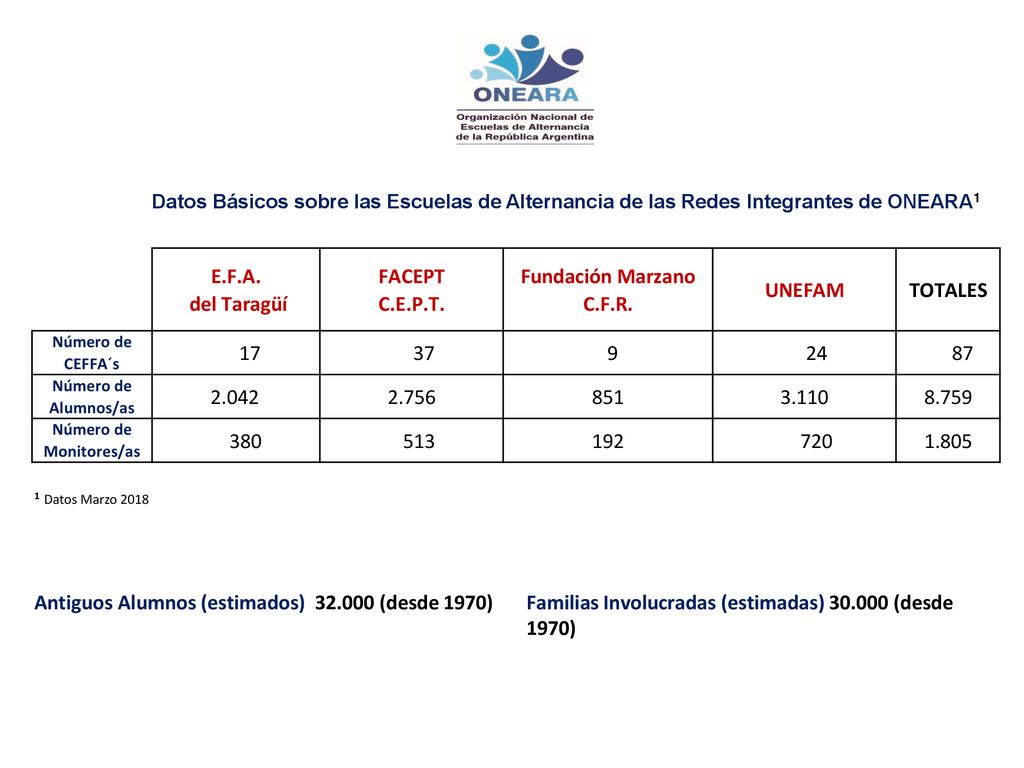 ONEARA
Organización Nacional de Escuelas de Alternancia de la República Argentina

Datos Básicos sobre las Escuelas de Alternancia de las Redes Integrantes de ONEARA¹

| | E.F.A. del Taragüí | FACEPT C.E.P.T. | Fundación Marzano C.F.R. | UNEFAM | TOTALES |
|---|---|---|---|---|---|
| Número de CEFFA´s | 17 | 37 | 9 | 24 | 87 |
| Número de Alumnos/as | 2.042 | 2.756 | 851 | 3.110 | 8.759 |
| Número de Monitores/as | 380 | 513 | 192 | 720 | 1.805 |

¹ Datos Marzo 2018

Antiguos Alumnos (estimados) 32.000 (desde 1970)

Familias Involucradas (estimadas) 30.000 (desde 1970)